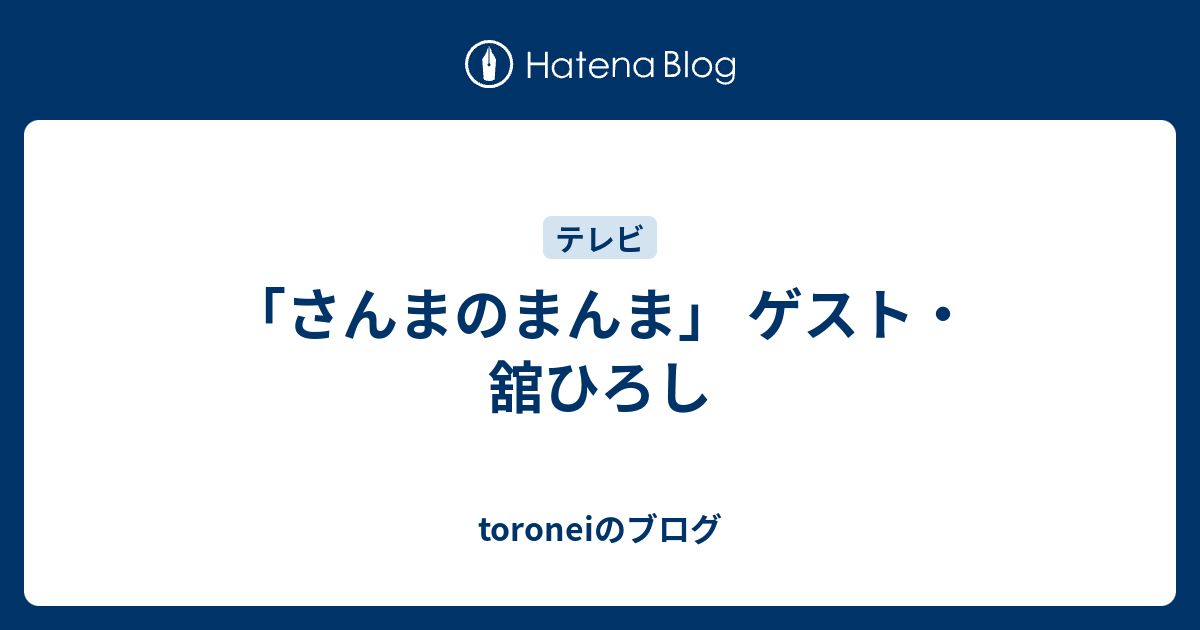 Hatena Blog

テレビ

「さんまのまんま」 ゲスト・舘ひろし

toroneiのブログ